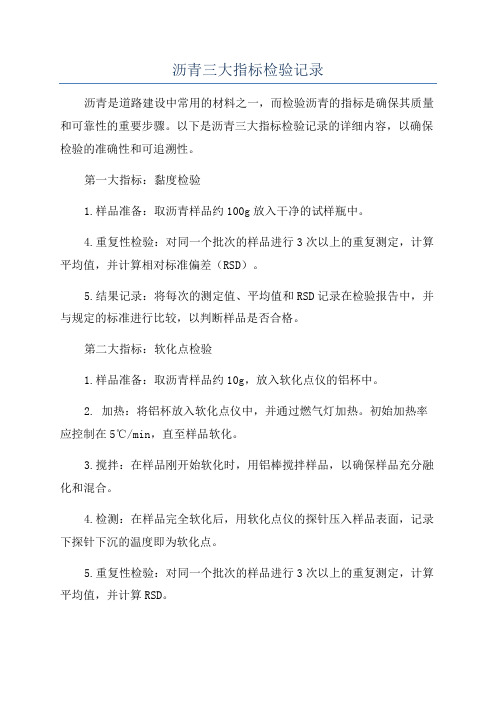 沥青三大指标检验记录

沥青是道路建设中常用的材料之一，而检验沥青的指标是确保其质量和可靠性的重要步骤。以下是沥青三大指标检验记录的详细内容，以确保检验的准确性和可追溯性。

第一大指标：黏度检验

1.样品准备：取沥青样品约100g放入干净的试样瓶中。

4.重复性检验：对同一个批次的样品进行3次以上的重复测定，计算平均值，并计算相对标准偏差（RSD）。

5.结果记录：将每次的测定值、平均值和RSD记录在检验报告中，并与规定的标准进行比较，以判断样品是否合格。

第二大指标：软化点检验

1.样品准备：取沥青样品约10g，放入软化点仪的铝杯中。

2. 加热：将铝杯放入软化点仪中，并通过燃气灯加热。初始加热率应控制在5℃/min，直至样品软化。

3.搅拌：在样品刚开始软化时，用铝棒搅拌样品，以确保样品充分融化和混合。

4.检测：在样品完全软化后，用软化点仪的探针压入样品表面，记录下探针下沉的温度即为软化点。

5.重复性检验：对同一个批次的样品进行3次以上的重复测定，计算平均值，并计算RSD。